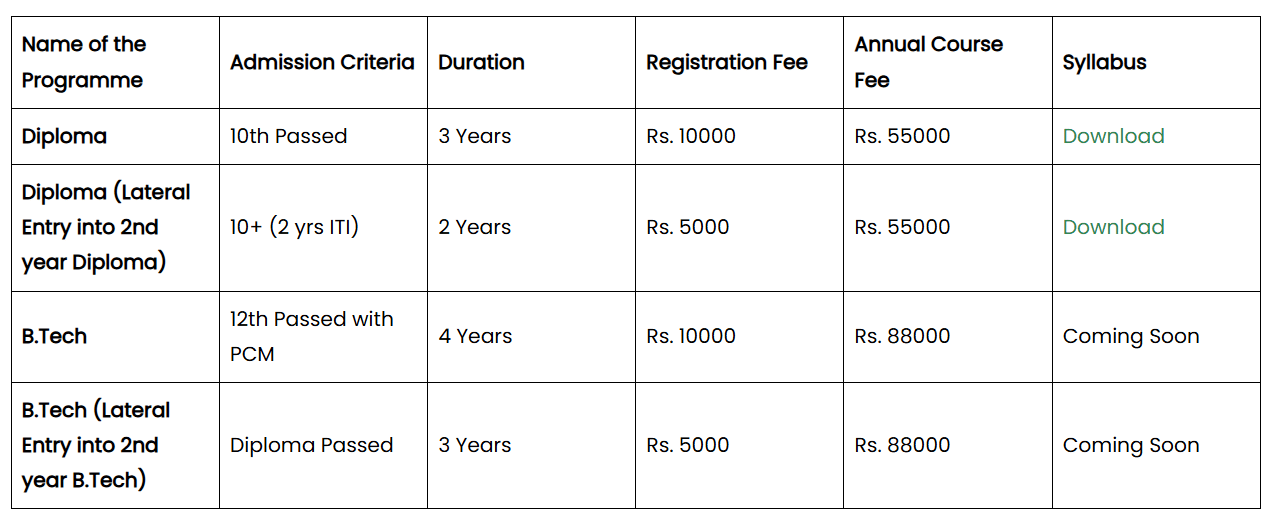 | Name of the Programme | Admission Criteria | Duration | Registration Fee | Annual Course Fee | Syllabus |
|---|---|---|---|---|---|
| Diploma | 10th Passed | 3 Years | Rs. 10000 | Rs. 55000 | Download |
| Diploma (Lateral Entry into 2nd year Diploma) | 10+ (2 yrs ITI) | 2 Years | Rs. 5000 | Rs. 55000 | Download |
| B.Tech | 12th Passed with PCM | 4 Years | Rs. 10000 | Rs. 88000 | Coming Soon |
| B.Tech (Lateral Entry into 2nd year B.Tech) | Diploma Passed | 3 Years | Rs. 5000 | Rs. 88000 | Coming Soon |